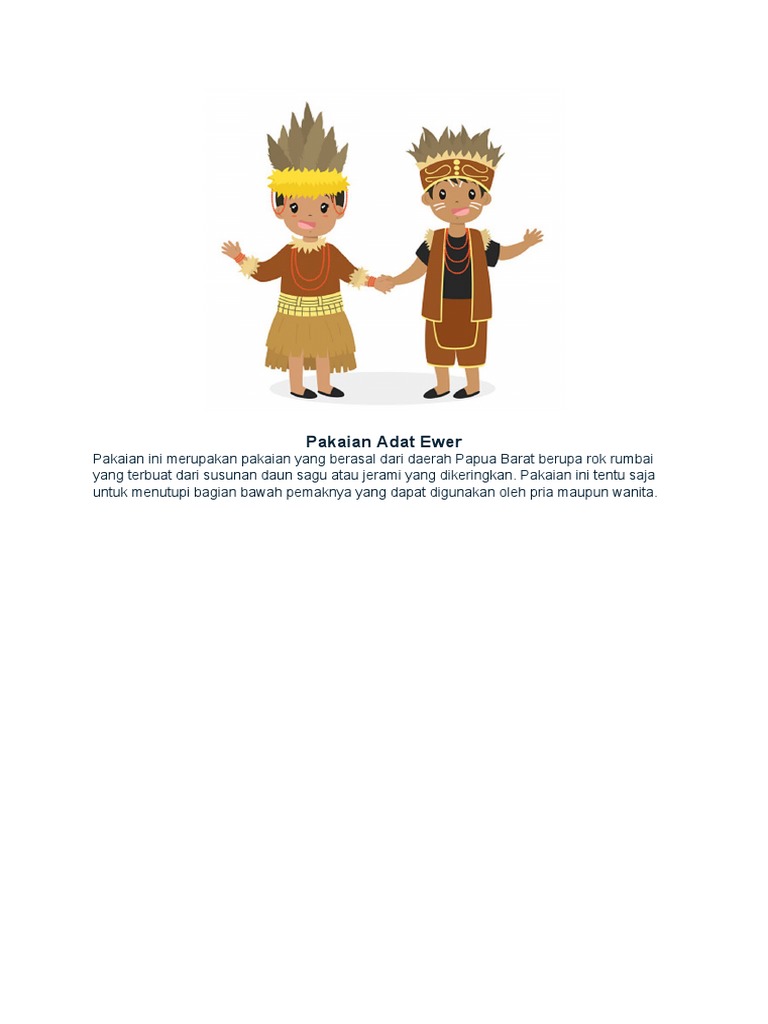 Pakaian Adat Ewer

Pakaian ini merupakan pakaian yang berasal dari daerah Papua Barat berupa rok rumbai yang terbuat dari susunan daun sagu atau jerami yang dikeringkan. Pakaian ini tentu saja untuk menutupi bagian bawah pemaknya yang dapat digunakan oleh pria maupun wanita.